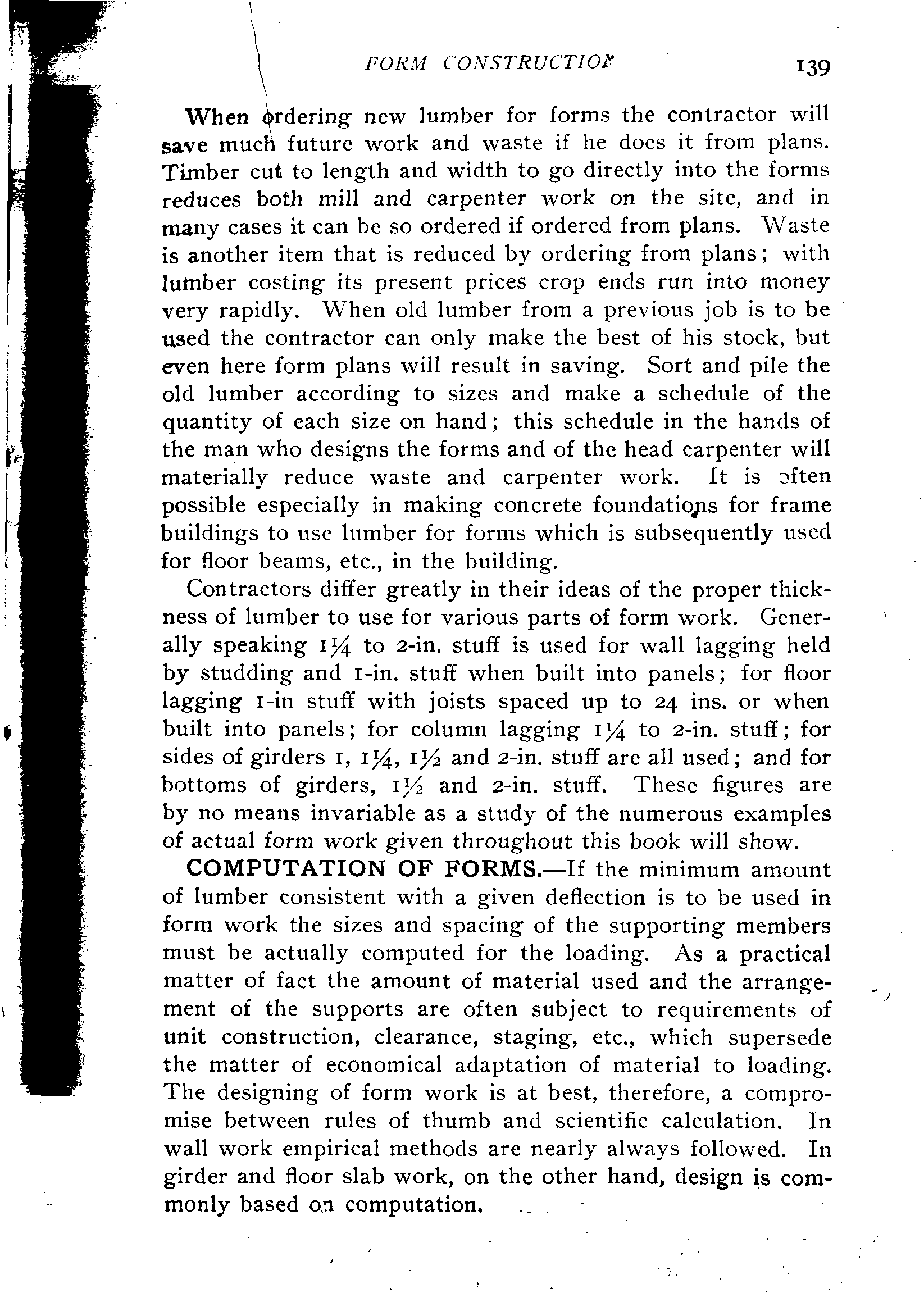 FORM CONSTRUCTION 139

When ordering new lumber for forms the contractor will save much future work and waste if he does it from plans. Timber cut to length and width to go directly into the forms reduces both mill and carpenter work on the site, and in many cases it can be so ordered if ordered from plans. Waste is another item that is reduced by ordering from plans; with lumber costing its present prices crop ends run into money very rapidly. When old lumber from a previous job is to be used the contractor can only make the best of his stock, but even here form plans will result in saving. Sort and pile the old lumber according to sizes and make a schedule of the quantity of each size on hand; this schedule in the hands of the man who designs the forms and of the head carpenter will materially reduce waste and carpenter work. It is often possible especially in making concrete foundations for frame buildings to use lumber for forms which is subsequently used for floor beams, etc., in the building.

Contractors differ greatly in their ideas of the proper thickness of lumber to use for various parts of form work. Generally speaking $1\frac{1}{4}$ to 2-in. stuff is used for wall lagging held by studding and 1-in. stuff when built into panels; for floor lagging 1-in stuff with joists spaced up to 24 ins. or when built into panels; for column lagging $1\frac{1}{4}$ to 2-in. stuff; for sides of girders 1, $1\frac{1}{4}$, $1\frac{1}{2}$ and 2-in. stuff are all used; and for bottoms of girders, $1\frac{1}{2}$ and 2-in. stuff. These figures are by no means invariable as a study of the numerous examples of actual form work given throughout this book will show.

COMPUTATION OF FORMS.—If the minimum amount of lumber consistent with a given deflection is to be used in form work the sizes and spacing of the supporting members must be actually computed for the loading. As a practical matter of fact the amount of material used and the arrangement of the supports are often subject to requirements of unit construction, clearance, staging, etc., which supersede the matter of economical adaptation of material to loading. The designing of form work is at best, therefore, a compromise between rules of thumb and scientific calculation. In wall work empirical methods are nearly always followed. In girder and floor slab work, on the other hand, design is commonly based on computation.